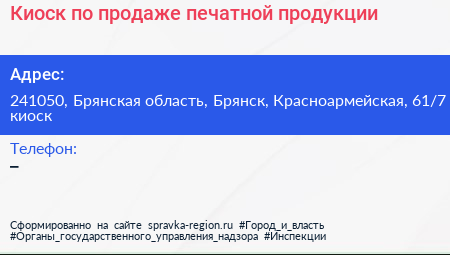 Киоск по продаже печатной продукции

Адрес:

241050, Брянская область, Брянск, Красноармейская, 61/7 киоск

Телефон:

–

Сформированно на сайте spravka-region.ru #Город_и_власть #Органы_государственного_управления_надзора #Инспекции